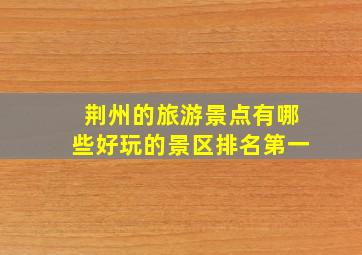 荆州的旅游景点有哪些好玩的景区排名第一